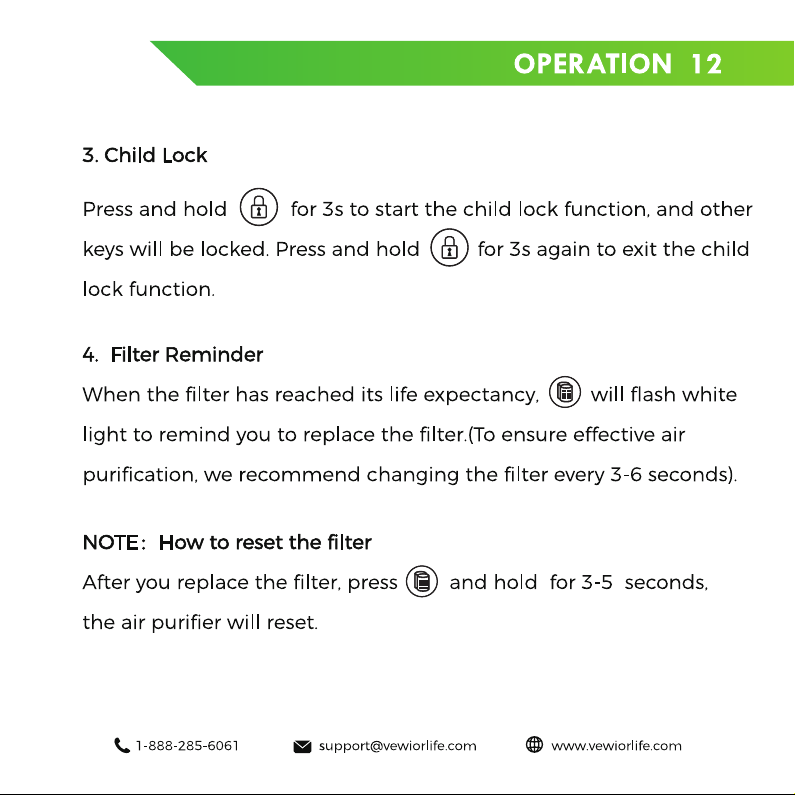 OPERATION 12

3. Child Lock

Press and hold for 3s to start the child lock function, and other keys will be locked. Press and hold for 3s again to exit the child lock function.

4. Filter Reminder

When the filter has reached its life expectancy, will flash white light to remind you to replace the filter.(To ensure effective air purification, we recommend changing the filter every 3-6 seconds).

NOTE: How to reset the filter

After you replace the filter, press and hold for 3-5 seconds, the air purifier will reset.

1-888-285-6061 support@vewiorlife.com www.vewiorlife.com